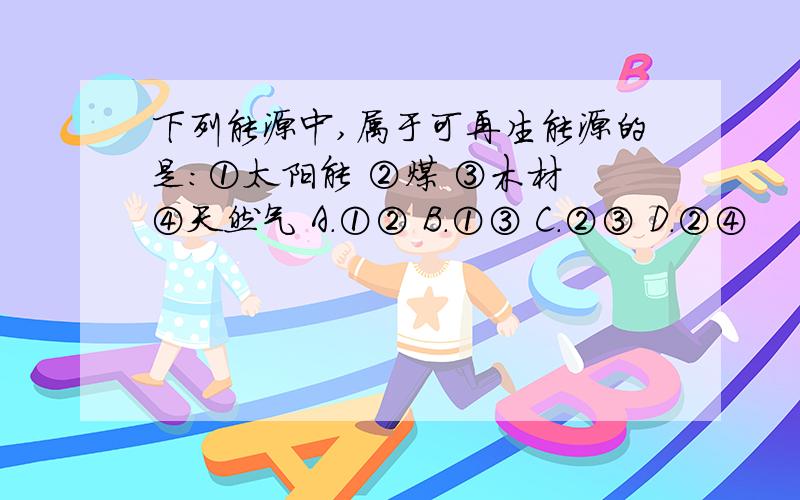 下列能源中，属于可再生能源的是：①太阳能 ②煤 ③木材 ④天然气 A.①② B.①③ C.②③ D.②④